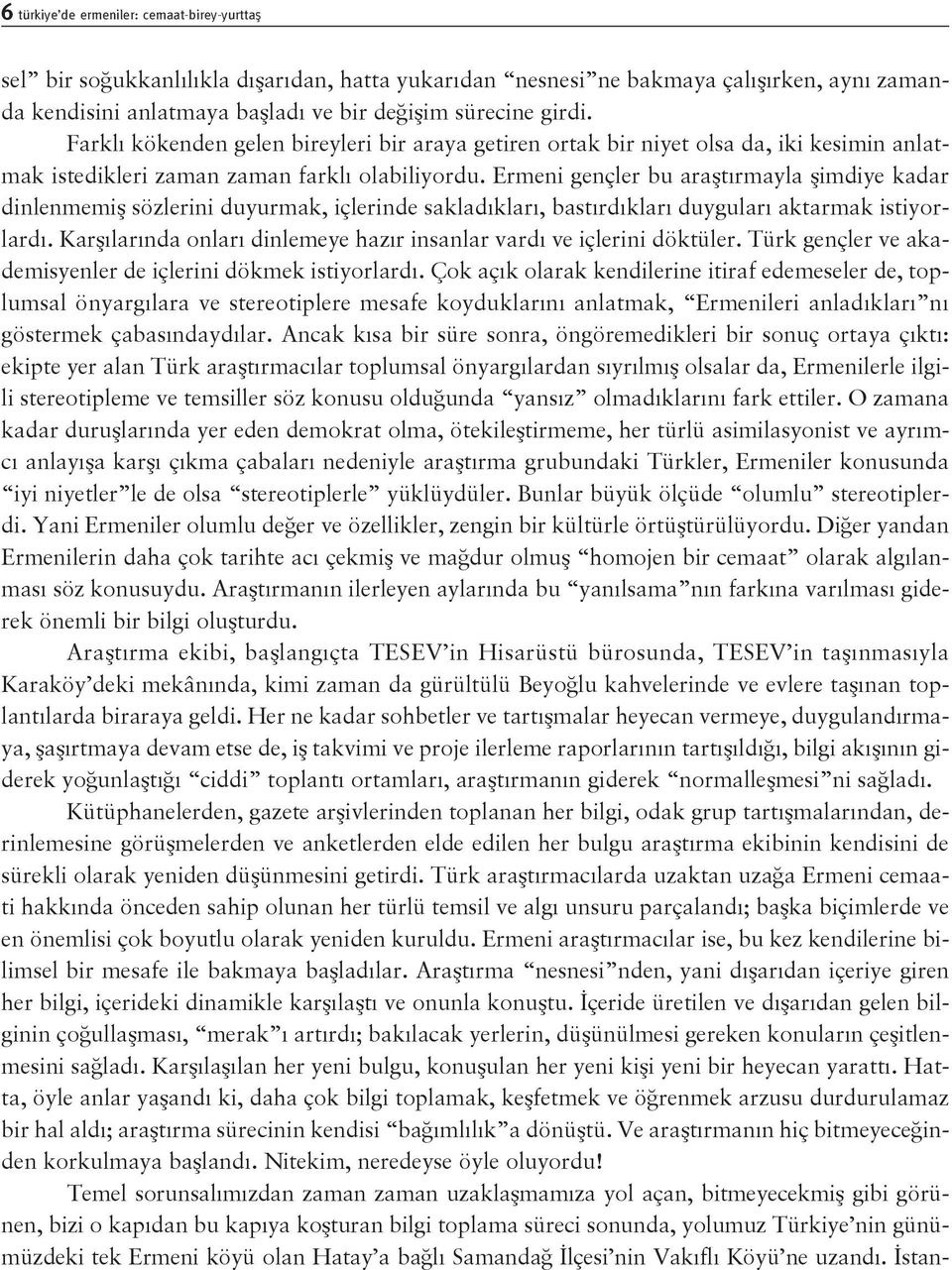 6 türkiye'de ermeniler: cemaat-birey-yurttaş

sel" bir soğukkanlılıkla dışarıdan, hatta yukarıdan "nesnesi"ne bakmaya çalışırken, aynı zamanda kendisini anlatmaya başladı ve bir değişim sürecine girdi.

Farklı kökenden gelen bireyleri bir araya getiren ortak bir niyet olsa da, iki kesimin anlatmak istedikleri zaman zaman farklı olabiliyordu. Ermeni gençler bu araştırmayla şimdiye kadar dinlenmemiş sözlerini duyurmak, içlerinde sakladıkları, bastırdıkları duyguları aktarmak istiyorlardı. Karşılarında onları dinlemeye hazır insanlar vardı ve içlerini döktüler. Türk gençler ve akademisyenler de içlerini dökmek istiyorlardı. Çok açık olarak kendilerine itiraf edemeseler de, toplumsal önyargılara ve stereotiplere mesafe koyduklarını anlatmak, "Ermenileri anladıkları"nı göstermek çabasındaydılar. Ancak kısa bir süre sonra, öngöremedikleri bir sonuç ortaya çıktı: ekipte yer alan Türk araştırmacılar toplumsal önyargılardan sıyrılmış olsalar da, Ermenilerle ilgili stereotipleme ve temsiller söz konusu olduğunda "yansız" olmadıklarını fark ettiler. O zamana kadar duruşlarında yer eden demokrat olma, ötekileştirmeme, her türlü asimilasyonist ve ayrımcı anlayışa karşı çıkma çabaları nedeniyle araştırma grubundaki Türkler, Ermeniler konusunda "iyi niyetler"le de olsa "stereotiplerle" yüklüydüler. Bunlar büyük ölçüde "olumlu" stereotiplerdi. Yani Ermeniler olumlu değer ve özellikler, zengin bir kültürle örtüştürülüyordu. Diğer yandan Ermenilerin daha çok tarihte acı çekmiş ve mağdur olmuş "homojen bir cemaat" olarak algılanması söz konusuydu. Araştırmanın ilerleyen aylarında bu "yanılsama"nın farkına varılması giderek önemli bir bilgi oluşturdu.

Araştırma ekibi, başlangıçta TESEV'in Hisarüstü bürosunda, TESEV'in taşınmasıyla Karaköy'deki mekânında, kimi zaman da gürültülü Beyoğlu kahvelerinde ve evlere taşınan toplantılarda biraraya geldi. Her ne kadar sohbetler ve tartışmalar heyecan vermeye, duygulandırmaya, şaşırtmaya devam etse de, iş takvimi ve proje ilerleme raporlarının tartışıldığı, bilgi akışının giderek yoğunlaştığı "ciddi" toplantı ortamları, araştırmanın giderek "normalleşmesi"ni sağladı.

Kütüphanelerden, gazete arşivlerinden toplanan her bilgi, odak grup tartışmalarından, derinlemesine görüşmelerden ve anketlerden elde edilen her bulgu araştırma ekibinin kendisini de sürekli olarak yeniden düşünmesini getirdi. Türk araştırmacılarda uzaktan uzağa Ermeni cemaati hakkında önceden sahip olunan her türlü temsil ve algı unsuru parçalandı; başka biçimlerde ve en önemlisi çok boyutlu olarak yeniden kuruldu. Ermeni araştırmacılar ise, bu kez kendilerine bilimsel bir mesafe ile bakmaya başladılar. Araştırma "nesnesi"nden, yani dışarıdan içeriye giren her bilgi, içerideki dinamikle karşılaştı ve onunla konuştu. İçeride üretilen ve dışarıdan gelen bilginin çoğullaşması, "merak"ı artırdı; bakılacak yerlerin, düşünülmesi gereken konuların çeşitlenmesini sağladı. Karşılaşılan her yeni bulgu, konuşulan her yeni kişi yeni bir heyecan yarattı. Hatta, öyle anlar yaşandı ki, daha çok bilgi toplamak, keşfetmek ve öğrenmek arzusu durdurulamaz bir hal aldı; araştırma sürecinin kendisi "bağımlılık"a dönüştü. Ve araştırmanın hiç bitmeyeceğinden korkulmaya başlandı. Nitekim, neredeyse öyle oluyordu!

Temel sorunsalımızdan zaman zaman uzaklaşmamıza yol açan, bitmeyecekmiş gibi görünen, bizi o kapıdan bu kapıya koşturan bilgi toplama süreci sonunda, yolumuz Türkiye'nin günümüzdeki tek Ermeni köyü olan Hatay'a bağlı Samandağ İlçesi'nin Vakıflı Köyü'ne uzandı. İstan-